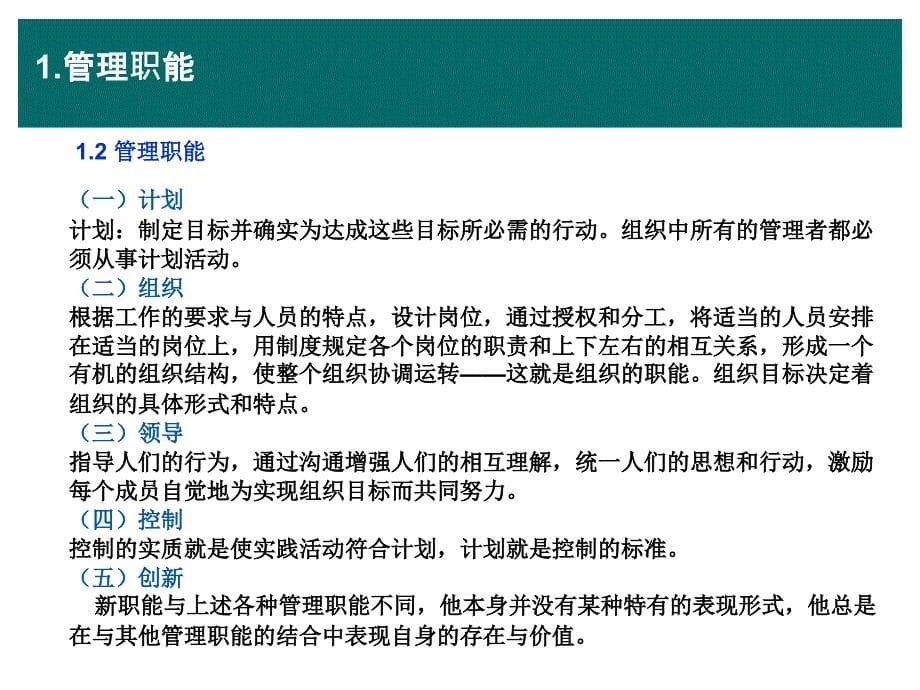 1.管理职能

1.2 管理职能

（一）计划
计划：制定目标并确实为达成这些目标所必需的行动。组织中所有的管理者都必须从事计划活动。
（二）组织
根据工作的要求与人员的特点，设计岗位，通过授权和分工，将适当的人员安排在适当的岗位上，用制度规定各个岗位的职责和上下左右的相互关系，形成一个有机的组织结构，使整个组织协调运转——这就是组织的职能。组织目标决定着组织的具体形式和特点。
（三）领导
指导人们的行为，通过沟通增强人们的相互理解，统一人们的思想和行动，激励每个成员自觉地为实现组织目标而共同努力。
（四）控制
控制的实质就是使实践活动符合计划，计划就是控制的标准。
（五）创新
新职能与上述各种管理职能不同，他本身并没有某种特有的表现形式，他总是在与其他管理职能的结合中表现自身的存在与价值。